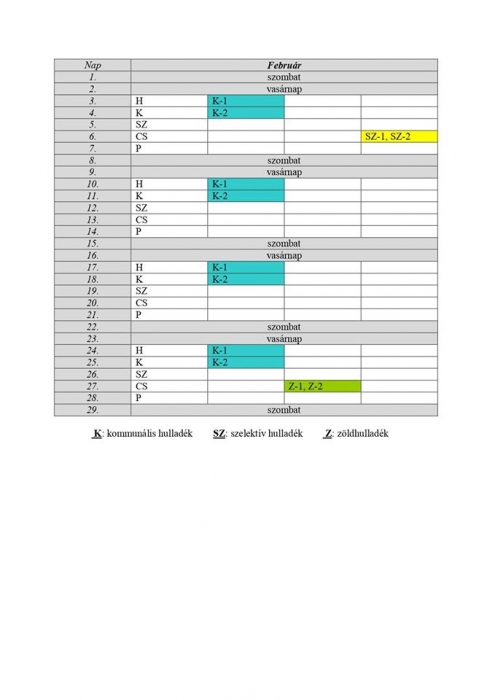 | Nap | Február | | | |
|---|---|---|---|---|
| 1. | szombat | | | |
| 2. | vasárnap | | | |
| 3. | H | K-1 | | |
| 4. | K | K-2 | | |
| 5. | SZ | | | |
| 6. | CS | | | SZ-1, SZ-2 |
| 7. | P | | | |
| 8. | szombat | | | |
| 9. | vasárnap | | | |
| 10. | H | K-1 | | |
| 11. | K | K-2 | | |
| 12. | SZ | | | |
| 13. | CS | | | |
| 14. | P | | | |
| 15. | szombat | | | |
| 16. | vasárnap | | | |
| 17. | H | K-1 | | |
| 18. | K | K-2 | | |
| 19. | SZ | | | |
| 20. | CS | | | |
| 21. | P | | | |
| 22. | szombat | | | |
| 23. | vasárnap | | | |
| 24. | H | K-1 | | |
| 25. | K | K-2 | | |
| 26. | SZ | | | |
| 27. | CS | | Z-1, Z-2 | |
| 28. | P | | | |
| 29. | szombat | | | |

K: kommunális hulladék SZ: szelektív hulladék Z: zöldhulladék